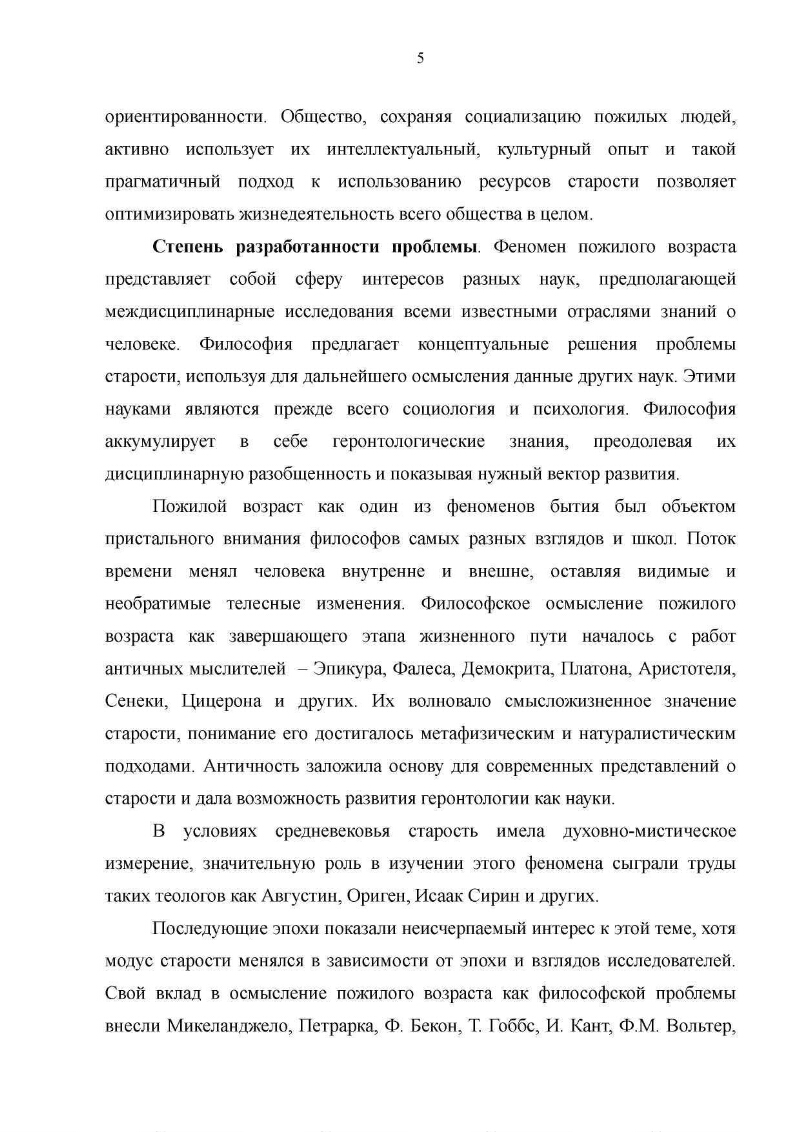 5

ориентированности. Общество, сохраняя социализацию пожилых людей, активно использует их интеллектуальный, культурный опыт и такой прагматичный подход к использованию ресурсов старости позволяет оптимизировать жизнедеятельность всего общества в целом.

Степень разработанности проблемы. Феномен пожилого возраста представляет собой сферу интересов разных наук, предполагающей междисциплинарные исследования всеми известными отраслями знаний о человеке. Философия предлагает концептуальные решения проблемы старости, используя для дальнейшего осмысления данные других наук. Этими науками являются прежде всего социология и психология. Философия аккумулирует в себе геронтологические знания, преодолевая их дисциплинарную разобщенность и показывая нужный вектор развития.

Пожилой возраст как один из феноменов бытия был объектом пристального внимания философов самых разных взглядов и школ. Поток времени менял человека внутренне и внешне, оставляя видимые и необратимые телесные изменения. Философское осмысление пожилого возраста как завершающего этапа жизненного пути началось с работ античных мыслителей – Эпикура, Фалеса, Демокрита, Платона, Аристотеля, Сенеки, Цицерона и других. Их волновало смысложизненное значение старости, понимание его достигалось метафизическим и натуралистическим подходами. Античность заложила основу для современных представлений о старости и дала возможность развития геронтологии как науки.

В условиях средневековья старость имела духовно-мистическое измерение, значительную роль в изучении этого феномена сыграли труды таких теологов как Августин, Ориген, Исаак Сирин и других.

Последующие эпохи показали неисчерпаемый интерес к этой теме, хотя модус старости менялся в зависимости от эпохи и взглядов исследователей. Свой вклад в осмысление пожилого возраста как философской проблемы внесли Микеланджело, Петрарка, Ф. Бекон, Т. Гоббс, И. Кант, Ф.М. Вольтер,